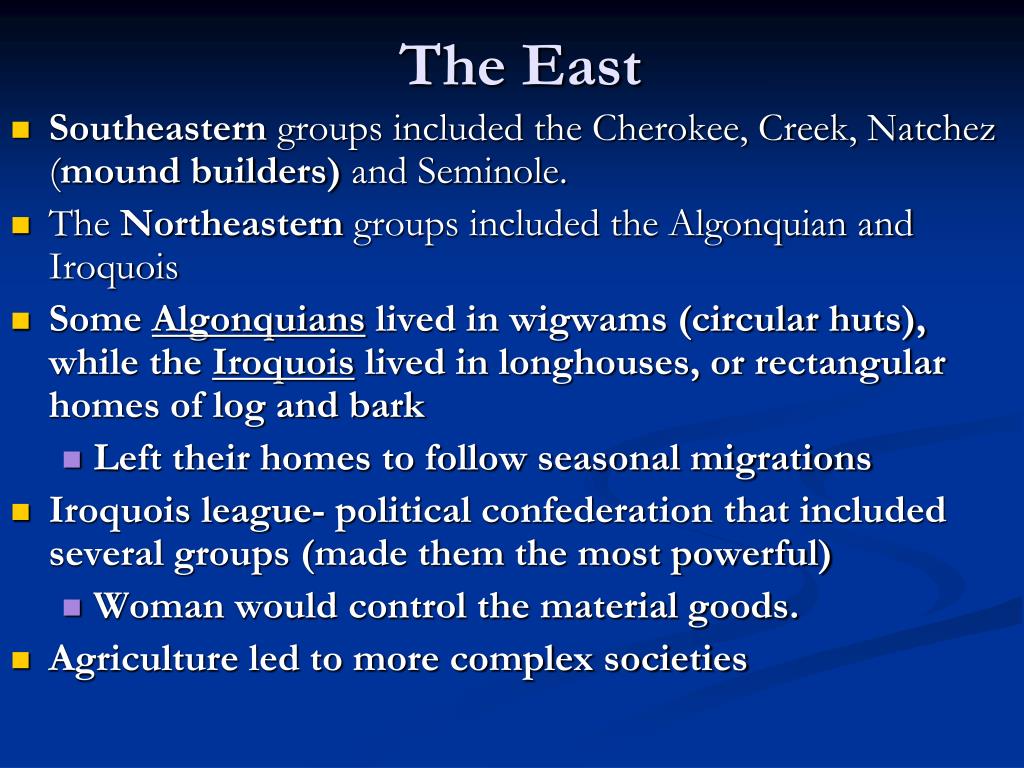 The East

Southeastern groups included the Cherokee, Creek, Natchez (mound builders) and Seminole.

The Northeastern groups included the Algonquian and Iroquois

Some Algonquians lived in wigwams (circular huts), while the Iroquois lived in longhouses, or rectangular homes of log and bark

Left their homes to follow seasonal migrations

Iroquois league- political confederation that included several groups (made them the most powerful)

Woman would control the material goods.

Agriculture led to more complex societies